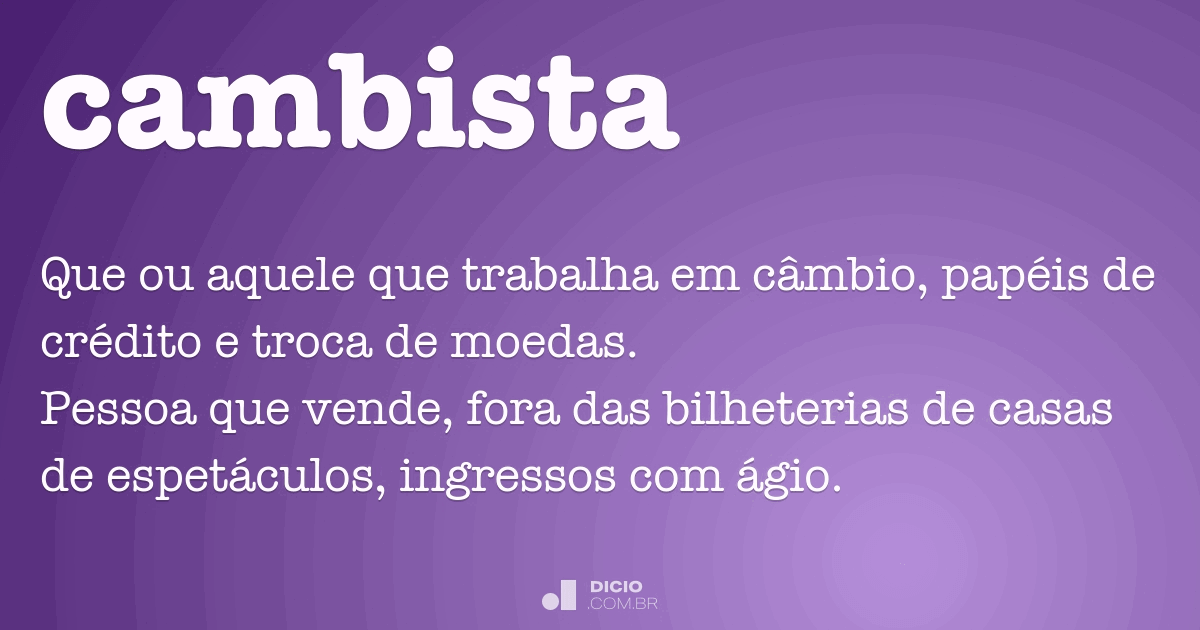 cambista

Que ou aquele que trabalha em câmbio, papéis de crédito e troca de moedas.
Pessoa que vende, fora das bilheterias de casas de espetáculos, ingressos com ágio.

DICIO
.COM.BR